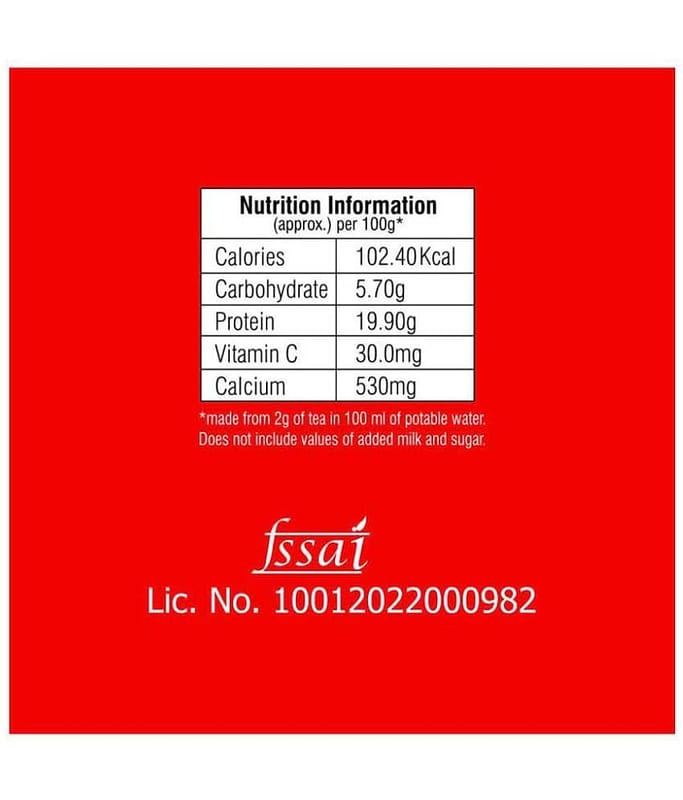 Nutrition Information
(approx.) per 100g*

| Calories | 102.40Kcal |
|---|---|
| Carbohydrate | 5.70g |
| Protein | 19.90g |
| Vitamin C | 30.0mg |
| Calcium | 530mg |

*made from 2g of tea in 100 ml of potable water. Does not include values of added milk and sugar.

fssai
Lic. No. 10012022000982